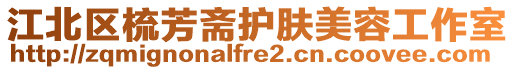 江北区梳芳斋护肤美容工作室
http://zqmignonalfre2.cn.coovee.com